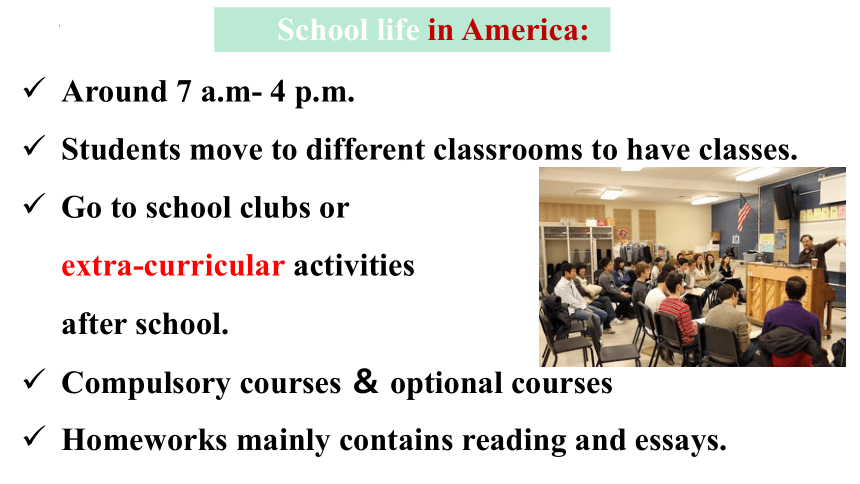 School life in America:

✓ Around 7 a.m- 4 p.m.

✓ Students move to different classrooms to have classes.

✓ Go to school clubs or extra-curricular activities after school.

✓ Compulsory courses & optional courses

✓ Homeworks mainly contains reading and essays.